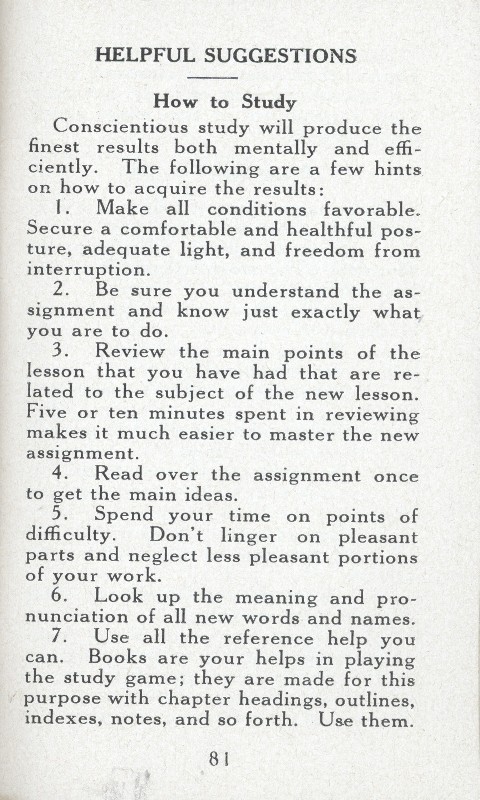 HELPFUL SUGGESTIONS

How to Study

Conscientious study will produce the finest results both mentally and efficiently. The following are a few hints on how to acquire the results:

1. Make all conditions favorable. Secure a comfortable and healthful posture, adequate light, and freedom from interruption.

2. Be sure you understand the assignment and know just exactly what you are to do.

3. Review the main points of the lesson that you have had that are related to the subject of the new lesson. Five or ten minutes spent in reviewing makes it much easier to master the new assignment.

4. Read over the assignment once to get the main ideas.

5. Spend your time on points of difficulty. Don't linger on pleasant parts and neglect less pleasant portions of your work.

6. Look up the meaning and pronunciation of all new words and names.

7. Use all the reference help you can. Books are your helps in playing the study game; they are made for this purpose with chapter headings, outlines, indexes, notes, and so forth. Use them.

81